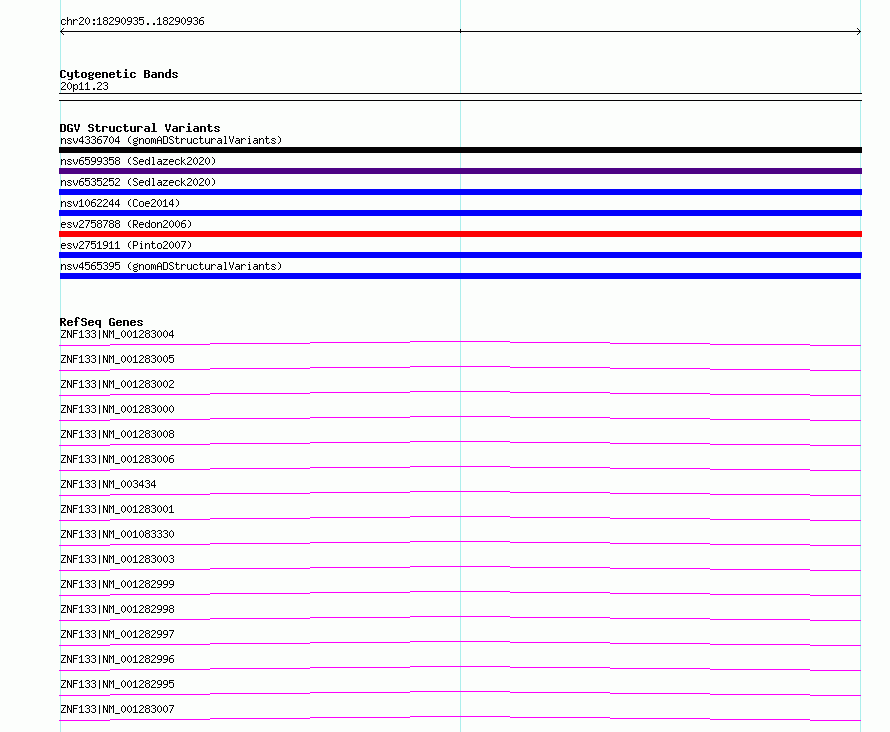 chr20:18290935..18290936

Cytogenetic Bands
20p11.23

DGV Structural Variants
nsv4336704 (gnomADStructuralVariants)
nsv6599358 (Sedlazeck2020)
nsv6535252 (Sedlazeck2020)
nsv1062244 (Coe2014)
esv2758788 (Redon2006)
esv2751911 (Pinto2007)
nsv4565395 (gnomADStructuralVariants)

RefSeq Genes
ZNF133|NM_001283004
ZNF133|NM_001283005
ZNF133|NM_001283002
ZNF133|NM_001283000
ZNF133|NM_001283008
ZNF133|NM_001283006
ZNF133|NM_003434
ZNF133|NM_001283001
ZNF133|NM_001083330
ZNF133|NM_001283003
ZNF133|NM_001282999
ZNF133|NM_001282998
ZNF133|NM_001282997
ZNF133|NM_001282996
ZNF133|NM_001282995
ZNF133|NM_001283007